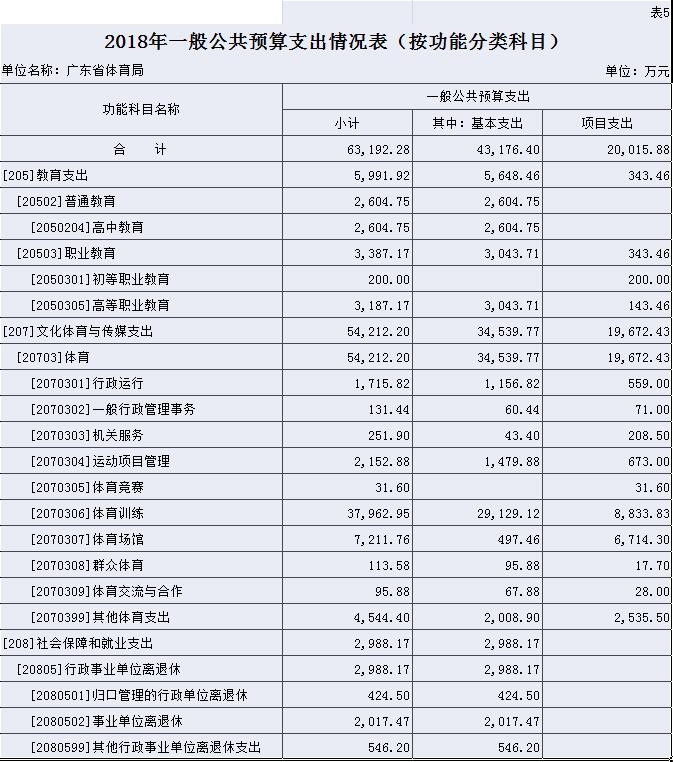 表5

2018年一般公共预算支出情况表（按功能分类科目）

单位名称：广东省体育局

单位：万元

| 功能科目名称 | 一般公共预算支出 | | |
|---|---|---|---|
| | 小计 | 其中：基本支出 | 项目支出 |
| 合　计 | 63,192.28 | 43,176.40 | 20,015.88 |
| [205]教育支出 | 5,991.92 | 5,648.46 | 343.46 |
| [20502]普通教育 | 2,604.75 | 2,604.75 | |
| [2050204]高中教育 | 2,604.75 | 2,604.75 | |
| [20503]职业教育 | 3,387.17 | 3,043.71 | 343.46 |
| [2050301]初等职业教育 | 200.00 | | 200.00 |
| [2050305]高等职业教育 | 3,187.17 | 3,043.71 | 143.46 |
| [207]文化体育与传媒支出 | 54,212.20 | 34,539.77 | 19,672.43 |
| [20703]体育 | 54,212.20 | 34,539.77 | 19,672.43 |
| [2070301]行政运行 | 1,715.82 | 1,156.82 | 559.00 |
| [2070302]一般行政管理事务 | 131.44 | 60.44 | 71.00 |
| [2070303]机关服务 | 251.90 | 43.40 | 208.50 |
| [2070304]运动项目管理 | 2,152.88 | 1,479.88 | 673.00 |
| [2070305]体育竞赛 | 31.60 | | 31.60 |
| [2070306]体育训练 | 37,962.95 | 29,129.12 | 8,833.83 |
| [2070307]体育场馆 | 7,211.76 | 497.46 | 6,714.30 |
| [2070308]群众体育 | 113.58 | 95.88 | 17.70 |
| [2070309]体育交流与合作 | 95.88 | 67.88 | 28.00 |
| [2070399]其他体育支出 | 4,544.40 | 2,008.90 | 2,535.50 |
| [208]社会保障和就业支出 | 2,988.17 | 2,988.17 | |
| [20805]行政事业单位离退休 | 2,988.17 | 2,988.17 | |
| [2080501]归口管理的行政单位离退休 | 424.50 | 424.50 | |
| [2080502]事业单位离退休 | 2,017.47 | 2,017.47 | |
| [2080599]其他行政事业单位离退休支出 | 546.20 | 546.20 | |